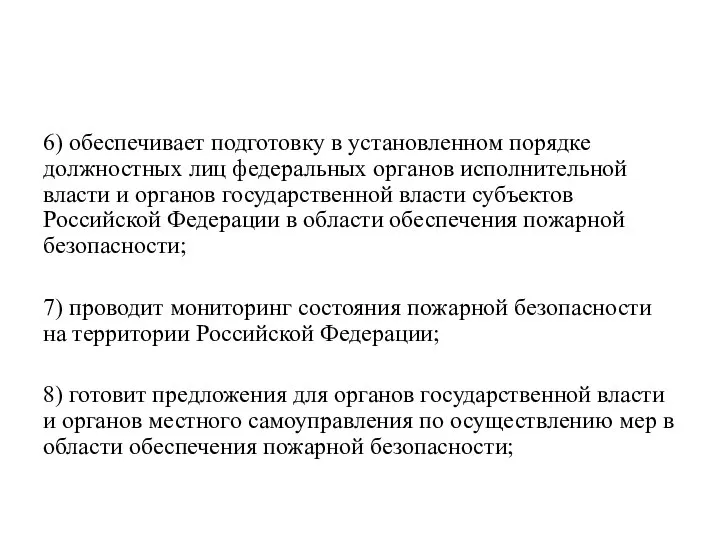 6) обеспечивает подготовку в установленном порядке должностных лиц федеральных органов исполнительной власти и органов государственной власти субъектов Российской Федерации в области обеспечения пожарной безопасности;

7) проводит мониторинг состояния пожарной безопасности на территории Российской Федерации;

8) готовит предложения для органов государственной власти и органов местного самоуправления по осуществлению мер в области обеспечения пожарной безопасности;